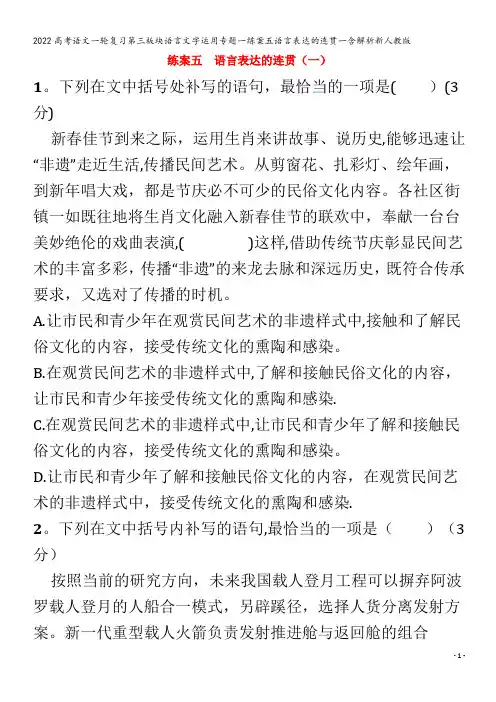 2022高考语文一轮复习第三板块语言文字运用专题一练案五语言表达的连贯一含解析新人教版

练案五　语言表达的连贯（一）

1。下列在文中括号处补写的语句，最恰当的一项是(　　) (3分)

新春佳节到来之际，运用生肖来讲故事、说历史,能够迅速让“非遗”走近生活,传播民间艺术。从剪窗花、扎彩灯、绘年画，到新年唱大戏，都是节庆必不可少的民俗文化内容。各社区街镇一如既往地将生肖文化融入新春佳节的联欢中，奉献一台台美妙绝伦的戏曲表演,(　　　　)这样,借助传统节庆彰显民间艺术的丰富多彩，传播“非遗”的来龙去脉和深远历史，既符合传承要求，又选对了传播的时机。

A.让市民和青少年在观赏民间艺术的非遗样式中,接触和了解民俗文化的内容，接受传统文化的熏陶和感染。

B.在观赏民间艺术的非遗样式中,了解和接触民俗文化的内容，让市民和青少年接受传统文化的熏陶和感染.

C.在观赏民间艺术的非遗样式中,让市民和青少年了解和接触民俗文化的内容，接受传统文化的熏陶和感染。

D.让市民和青少年了解和接触民俗文化的内容，在观赏民间艺术的非遗样式中，接受传统文化的熏陶和感染.

2。下列在文中括号内补写的语句,最恰当的一项是（　　）（3分）

按照当前的研究方向，未来我国载人登月工程可以摒弃阿波罗载人登月的人船合一模式，另辟蹊径，选择人货分离发射方案。新一代重型载人火箭负责发射推进舱与返回舱的组合

- 1 -